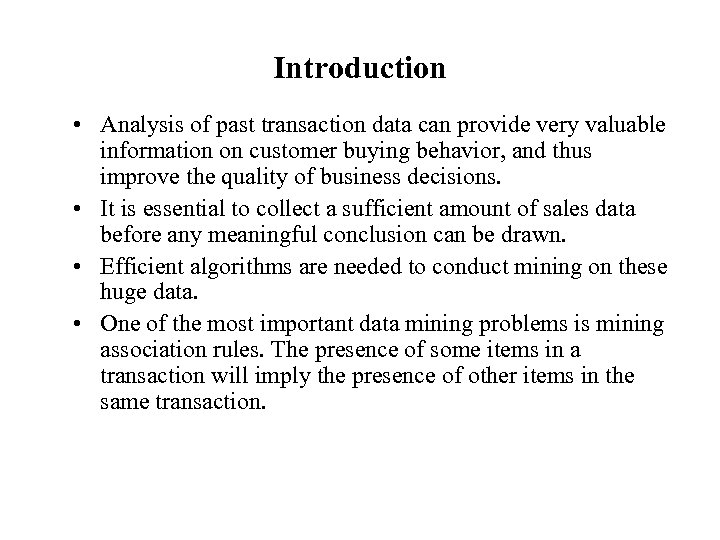 Introduction

• Analysis of past transaction data can provide very valuable information on customer buying behavior, and thus improve the quality of business decisions.
• It is essential to collect a sufficient amount of sales data before any meaningful conclusion can be drawn.
• Efficient algorithms are needed to conduct mining on these huge data.
• One of the most important data mining problems is mining association rules. The presence of some items in a transaction will imply the presence of other items in the same transaction.